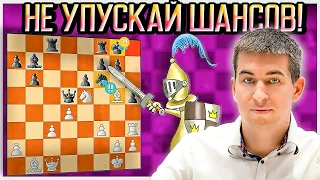 НЕ УПУСКАЙ ШАНСОВ!

?!

!!